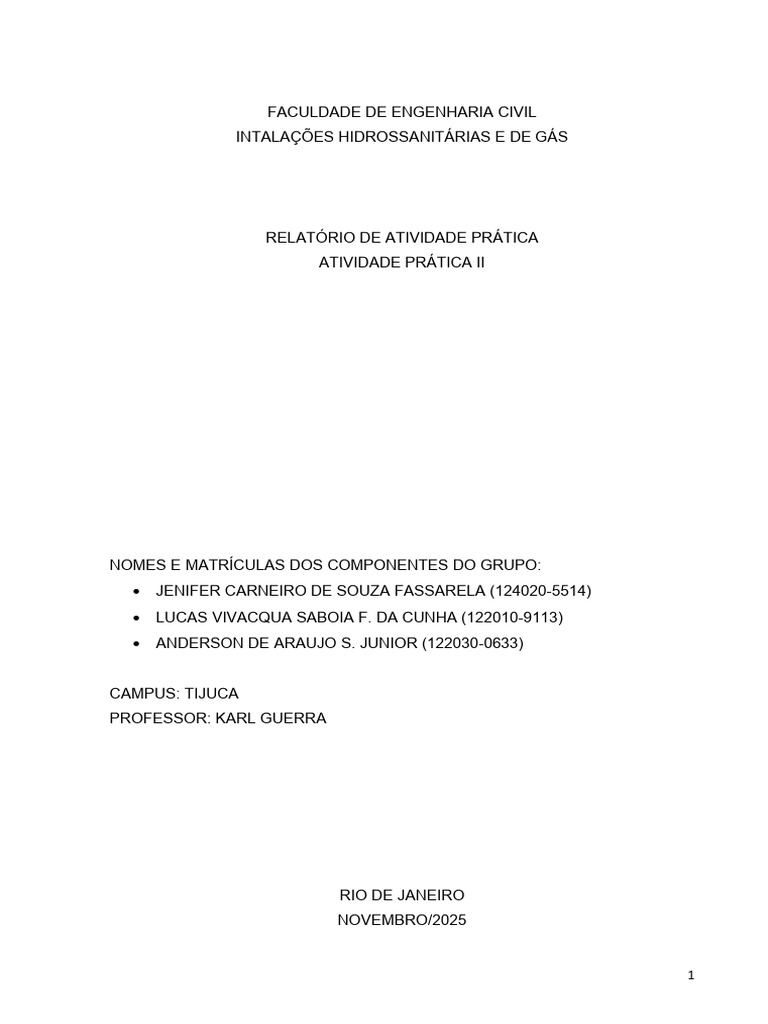 FACULDADE DE ENGENHARIA CIVIL
INTALAÇÕES HIDROSSANITÁRIAS E DE GÁS

RELATÓRIO DE ATIVIDADE PRÁTICA
ATIVIDADE PRÁTICA II

NOMES E MATRÍCULAS DOS COMPONENTES DO GRUPO:
• JENIFER CARNEIRO DE SOUZA FASSARELA (124020-5514)
• LUCAS VIVACQUA SABOIA F. DA CUNHA (122010-9113)
• ANDERSON DE ARAUJO S. JUNIOR (122030-0633)

CAMPUS: TIJUCA
PROFESSOR: KARL GUERRA

RIO DE JANEIRO
NOVEMBRO/2025

1